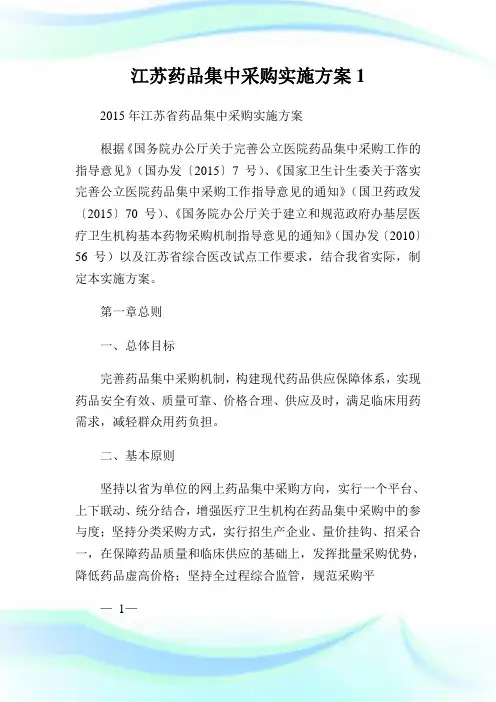 江苏药品集中采购实施方案 1

2015 年江苏省药品集中采购实施方案

根据《国务院办公厅关于完善公立医院药品集中采购工作的指导意见》（国办发〔2015〕7 号）、《国家卫生计生委关于落实完善公立医院药品集中采购工作指导意见的通知》（国卫药政发〔2015〕70 号）、《国务院办公厅关于建立和规范政府办基层医疗卫生机构基本药物采购机制指导意见的通知》（国办发〔2010〕56 号）以及江苏省综合医改试点工作要求，结合我省实际，制定本实施方案。

第一章总则

一、总体目标

完善药品集中采购机制，构建现代药品供应保障体系，实现药品安全有效、质量可靠、价格合理、供应及时，满足临床用药需求，减轻群众用药负担。

二、基本原则

坚持以省为单位的网上药品集中采购方向，实行一个平台、上下联动、统分结合，增强医疗卫生机构在药品集中采购中的参与度；坚持分类采购方式，实行招生产企业、量价挂钩、招采合一，在保障药品质量和临床供应的基础上，发挥批量采购优势，降低药品虚高价格；坚持全过程综合监管，规范采购平

— 1—